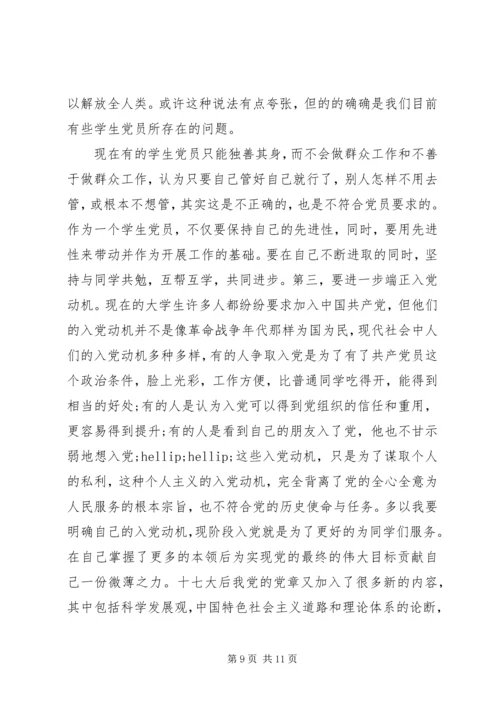 以解放全人类。或许这种说法有点夸张，但的的确确是我们目前有些学生党员所存在的问题。

现在有的学生党员只能独善其身，而不会做群众工作和不善于做群众工作，认为只要自己管好自己就行了，别人怎样不用去管，或根本不想管，其实这是不正确的，也是不符合党员要求的。作为一个学生党员，不仅要保持自己的先进性，同时，要用先进性来带动并作为开展工作的基础。要在自己不断进取的同时，坚持与同学共勉，互帮互学，共同进步。第三，要进一步端正入党动机。现在的大学生许多人都纷纷要求加入中国共产党，但他们的入党动机并不是像革命战争年代那样为国为民，现代社会中人们的入党动机多种多样，有的人争取入党是为了有了共产党员这个政治条件，脸上光彩，工作方便，比普通同学吃得开，能得到相当的好处;有的人是认为入党可以得到党组织的信任和重用，更容易得到提升;有的人是看到自己的朋友入了党，他也不甘示弱地想入党;hellip;hellip;这些入党动机，只是为了谋取个人的私利，这种个人主义的入党动机，完全背离了党的全心全意为人民服务的根本宗旨，也不符合党的历史使命与任务。多以我要明确自己的入党动机，现阶段入党就是为了更好的为同学们服务。在自己掌握了更多的本领后为实现党的最终的伟大目标贡献自己一份微薄之力。十七大后我党的党章又加入了很多新的内容，其中包括科学发展观，中国特色社会主义道路和理论体系的论断，

第 9 页 共 11 页